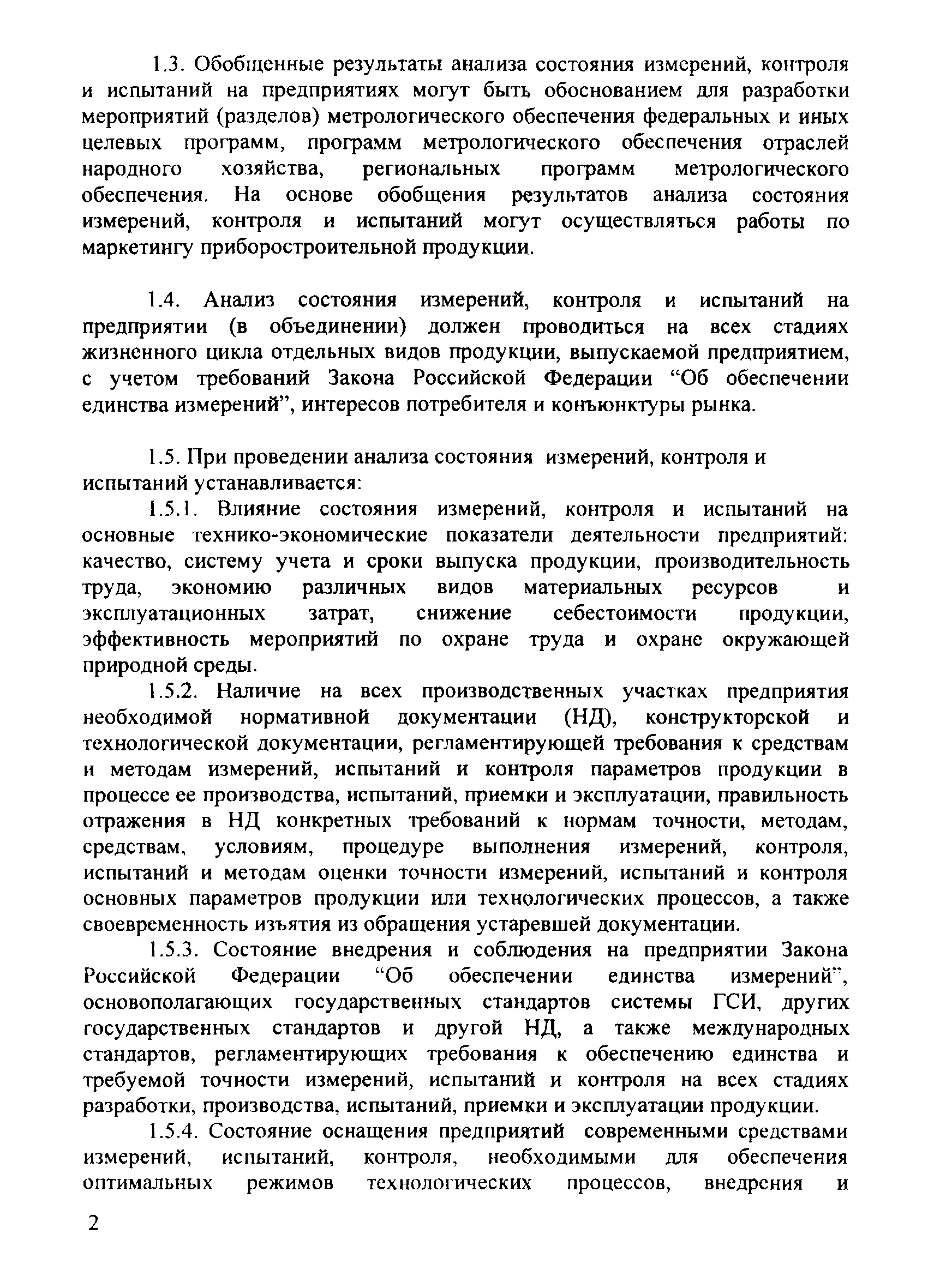 1.3. Обобщенные результаты анализа состояния измерений, контроля и испытаний на предприятиях могут быть обоснованием для разработки мероприятий (разделов) метрологического обеспечения федеральных и иных целевых программ, программ метрологического обеспечения отраслей народного хозяйства, региональных программ метрологического обеспечения. На основе обобщения результатов анализа состояния измерений, контроля и испытаний могут осуществляться работы по маркетингу приборостроительной продукции.

1.4. Анализ состояния измерений, контроля и испытаний на предприятии (в объединении) должен проводиться на всех стадиях жизненного цикла отдельных видов продукции, выпускаемой предприятием, с учетом требований Закона Российской Федерации “Об обеспечении единства измерений”, интересов потребителя и конъюнктуры рынка.

1.5. При проведении анализа состояния измерений, контроля и испытаний устанавливается:

1.5.1. Влияние состояния измерений, контроля и испытаний на основные технико-экономические показатели деятельности предприятий: качество, систему учета и сроки выпуска продукции, производительность труда, экономию различных видов материальных ресурсов и эксплуатационных затрат, снижение себестоимости продукции, эффективность мероприятий по охране труда и охране окружающей природной среды.

1.5.2. Наличие на всех производственных участках предприятия необходимой нормативной документации (НД), конструкторской и технологической документации, регламентирующей требования к средствам и методам измерений, испытаний и контроля параметров продукции в процессе ее производства, испытаний, приемки и эксплуатации, правильность отражения в НД конкретных требований к нормам точности, методам, средствам, условиям, процедуре выполнения измерений, контроля, испытаний и методам оценки точности измерений, испытаний и контроля основных параметров продукции или технологических процессов, а также своевременность изъятия из обращения устаревшей документации.

1.5.3. Состояние внедрения и соблюдения на предприятии Закона Российской Федерации “Об обеспечении единства измерений”, основополагающих государственных стандартов системы ГСИ, других государственных стандартов и другой НД, а также международных стандартов, регламентирующих требования к обеспечению единства и требуемой точности измерений, испытаний и контроля на всех стадиях разработки, производства, испытаний, приемки и эксплуатации продукции.

1.5.4. Состояние оснащения предприятий современными средствами измерений, испытаний, контроля, необходимыми для обеспечения оптимальных режимов технологических процессов, внедрения и

2